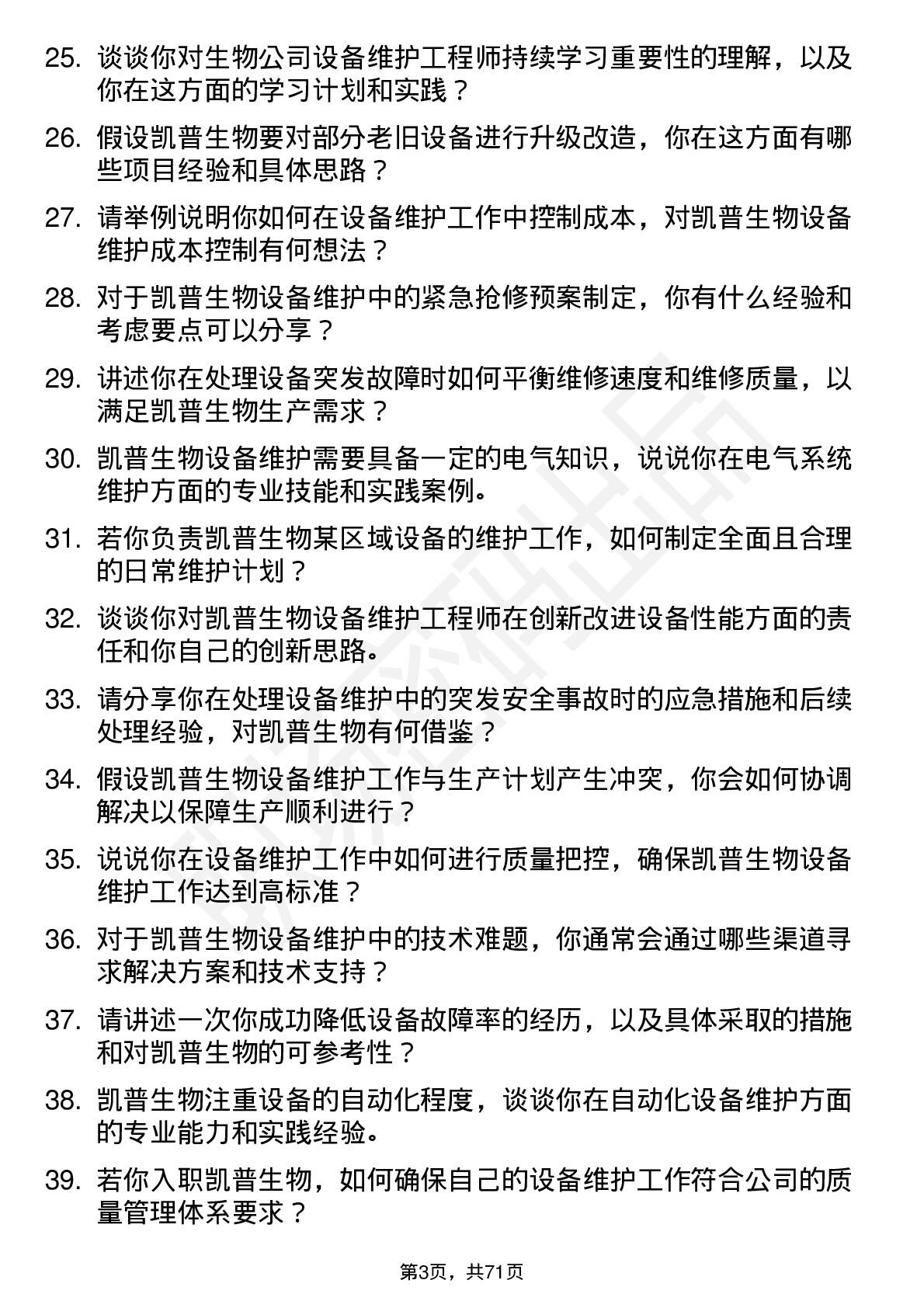 25. 谈谈你对生物公司设备维护工程师持续学习重要性的理解，以及你在这方面的学习计划和实践？

26. 假设凯普生物要对部分老旧设备进行升级改造，你在这方面有哪些项目经验和具体思路？

27. 请举例说明你如何在设备维护工作中控制成本，对凯普生物设备维护成本控制有何想法？

28. 对于凯普生物设备维护中的紧急抢修预案制定，你有什么经验和考虑要点可以分享？

29. 讲述你在处理设备突发故障时如何平衡维修速度和维修质量，以满足凯普生物生产需求？

30. 凯普生物设备维护需要具备一定的电气知识，说说你在电气系统维护方面的专业技能和实践案例。

31. 若你负责凯普生物某区域设备的维护工作，如何制定全面且合理的日常维护计划？

32. 谈谈你对凯普生物设备维护工程师在创新改进设备性能方面的责任和你自己的创新思路。

33. 请分享你在处理设备维护中的突发安全事故时的应急措施和后续处理经验，对凯普生物有何借鉴？

34. 假设凯普生物设备维护工作与生产计划产生冲突，你会如何协调解决以保障生产顺利进行？

35. 说说你在设备维护工作中如何进行质量把控，确保凯普生物设备维护工作达到高标准？

36. 对于凯普生物设备维护中的技术难题，你通常会通过哪些渠道寻求解决方案和技术支持？

37. 请讲述一次你成功降低设备故障率的经历，以及具体采取的措施和对凯普生物的可参考性？

38. 凯普生物注重设备的自动化程度，谈谈你在自动化设备维护方面的专业能力和实践经验。

39. 若你入职凯普生物，如何确保自己的设备维护工作符合公司的质量管理体系要求？

第3页，共71页